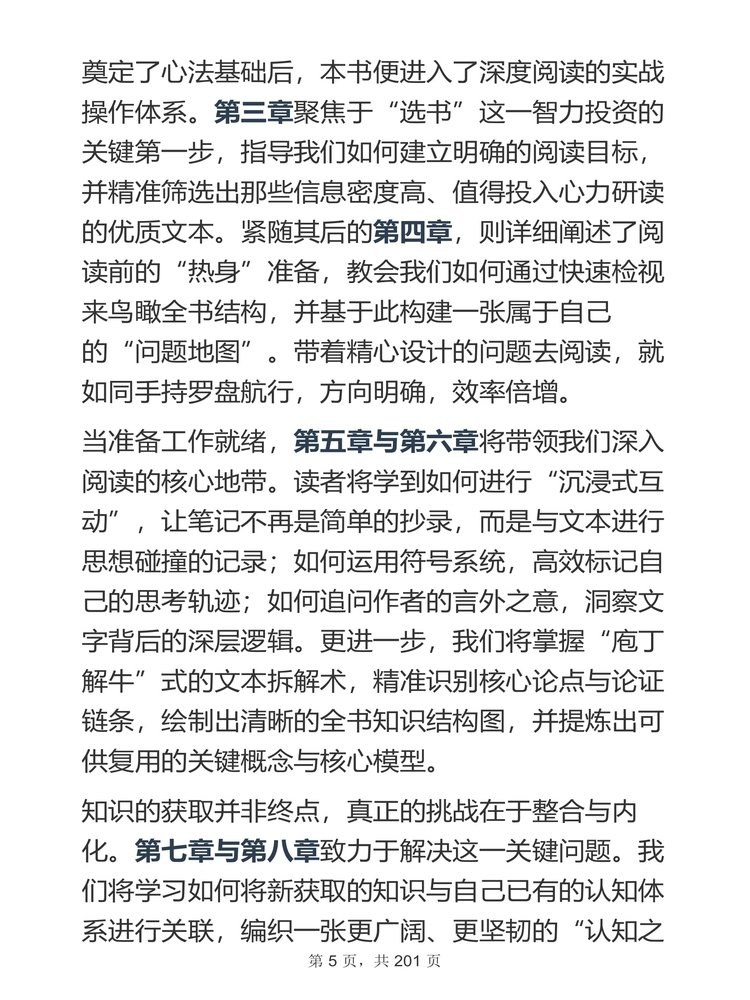 奠定了心法基础后，本书便进入了深度阅读的实战操作体系。第三章聚焦于“选书”这一智力投资的关键第一步，指导我们如何建立明确的阅读目标，并精准筛选出那些信息密度高、值得投入心力研读的优质文本。紧随其后的第四章，则详细阐述了阅读前的“热身”准备，教会我们如何通过快速检视来鸟瞰全书结构，并基于此构建一张属于自己的“问题地图”。带着精心设计的问题去阅读，就如同手持罗盘航行，方向明确，效率倍增。

当准备工作就绪，第五章与第六章将带领我们深入阅读的核心地带。读者将学到如何进行“沉浸式互动”，让笔记不再是简单的抄录，而是与文本进行思想碰撞的记录；如何运用符号系统，高效标记自己的思考轨迹；如何追问作者的言外之意，洞察文字背后的深层逻辑。更进一步，我们将掌握“庖丁解牛”式的文本拆解术，精准识别核心论点与论证链条，绘制出清晰的全书知识结构图，并提炼出可供复用的关键概念与核心模型。

知识的获取并非终点，真正的挑战在于整合与内化。第七章与第八章致力于解决这一关键问题。我们将学习如何将新获取的知识与自己已有的认知体系进行关联，编织一张更广阔、更坚韧的“认知之

第 5 页，共 201 页